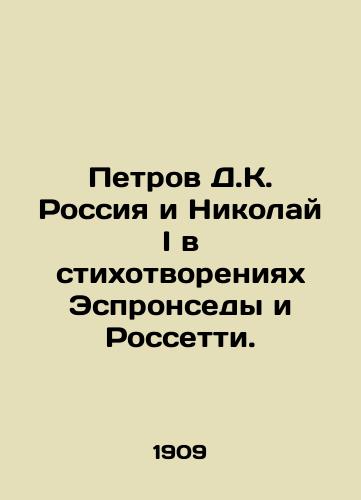 Петров Д.К. Россия и Николай I в стихотворениях Эспронседы и Россетти.

1909